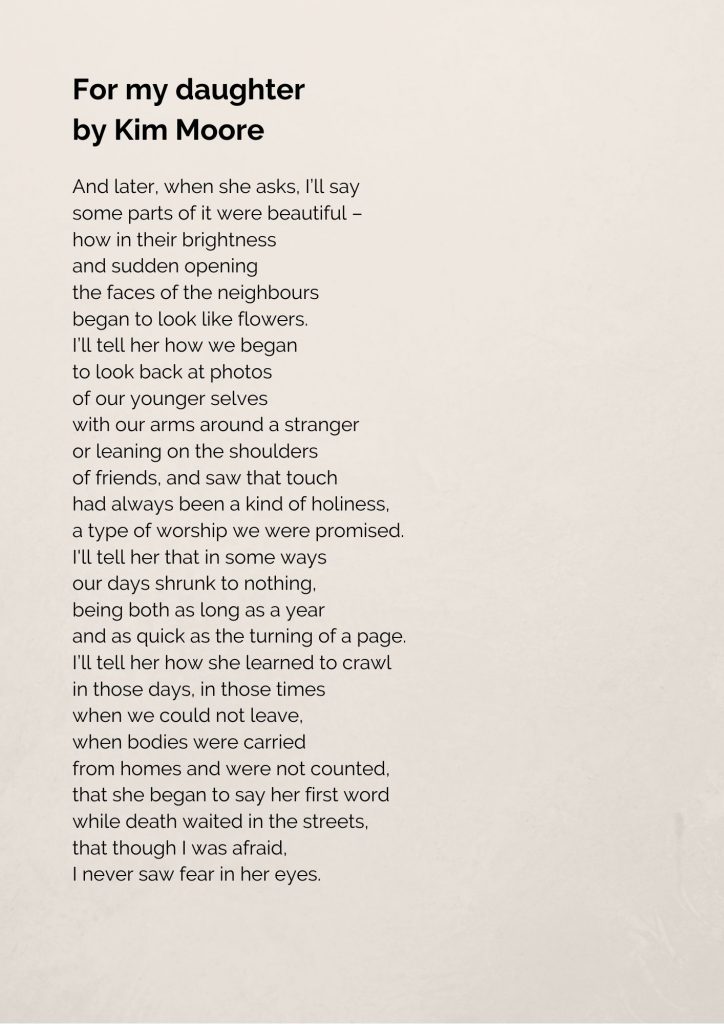 For my daughter
by Kim Moore

And later, when she asks, I'll say
some parts of it were beautiful –
how in their brightness
and sudden opening
the faces of the neighbours
began to look like flowers.
I'll tell her how we began
to look back at photos
of our younger selves
with our arms around a stranger
or leaning on the shoulders
of friends, and saw that touch
had always been a kind of holiness,
a type of worship we were promised.
I'll tell her that in some ways
our days shrunk to nothing,
being both as long as a year
and as quick as the turning of a page.
I'll tell her how she learned to crawl
in those days, in those times
when we could not leave,
when bodies were carried
from homes and were not counted,
that she began to say her first word
while death waited in the streets,
that though I was afraid,
I never saw fear in her eyes.